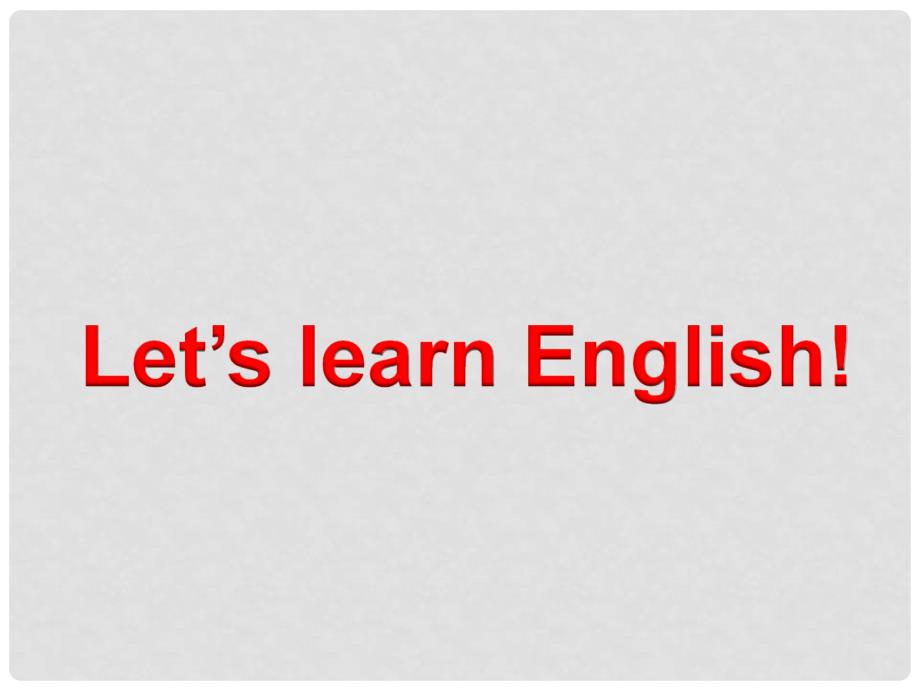 Let’s learn English!